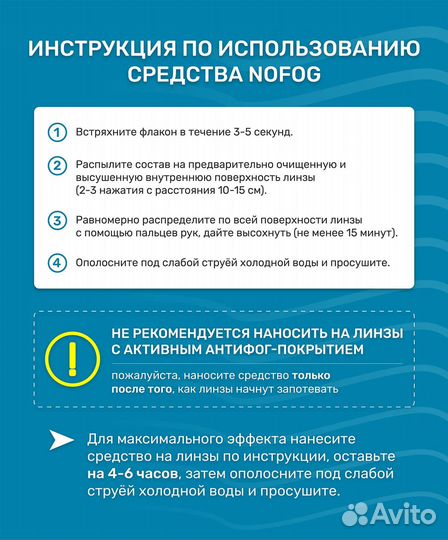 ИНСТРУКЦИЯ ПО ИСПОЛЬЗОВАНИЮ СРЕДСТВА NOFOG

1 Встряхните флакон в течение 3-5 секунд.

2 Распылите состав на предварительно очищенную и высушенную внутреннюю поверхность линзы (2-3 нажатия с расстояния 10-15 см).

3 Равномерно распределите по всей поверхности линзы с помощью пальцев рук, дайте высохнуть (не менее 15 минут).

4 Ополосните под слабой струёй холодной воды и просушите.

!

НЕ РЕКОМЕНДУЕТСЯ НАНОСИТЬ НА ЛИНЗЫ С АКТИВНЫМ АНТИФОГ-ПОКРЫТИЕМ

пожалуйста, наносите средство только после того, как линзы начнут запотевать

Для максимального эффекта нанесите средство на линзы по инструкции, оставьте на 4-6 часов, затем ополосните под слабой струёй холодной воды и просушите.

Avito